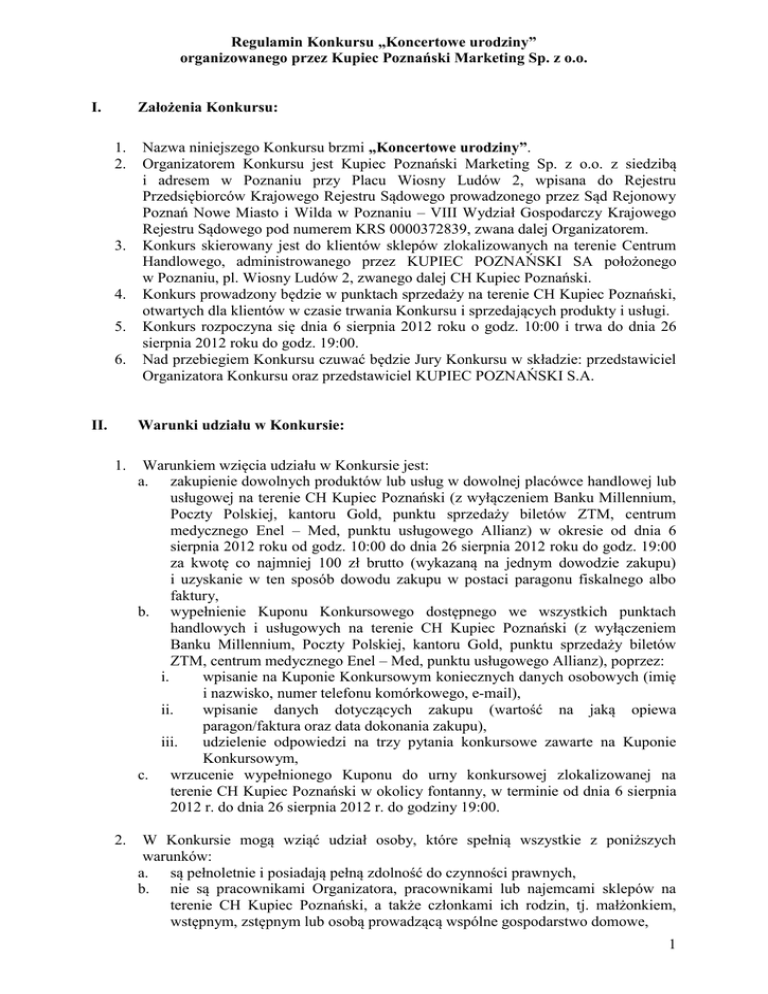 Regulamin Konkursu „Koncertowe urodziny”
organizowanego przez Kupiec Poznański Marketing Sp. z o.o.

I. Założenia Konkursu:

1. Nazwa niniejszego Konkursu brzmi „Koncertowe urodziny”.
2. Organizatorem Konkursu jest Kupiec Poznański Marketing Sp. z o.o. z siedzibą i adresem w Poznaniu przy Placu Wiosny Ludów 2, wpisana do Rejestru Przedsiębiorców Krajowego Rejestru Sądowego prowadzonego przez Sąd Rejonowy Poznań Nowe Miasto i Wilda w Poznaniu – VIII Wydział Gospodarczy Krajowego Rejestru Sądowego pod numerem KRS 0000372839, zwana dalej Organizatorem.
3. Konkurs skierowany jest do klientów sklepów zlokalizowanych na terenie Centrum Handlowego, administrowanego przez KUPIEC POZNAŃSKI SA położonego w Poznaniu, pl. Wiosny Ludów 2, zwanego dalej CH Kupiec Poznański.
4. Konkurs prowadzony będzie w punktach sprzedaży na terenie CH Kupiec Poznański, otwartych dla klientów w czasie trwania Konkursu i sprzedających produkty i usługi.
5. Konkurs rozpoczyna się dnia 6 sierpnia 2012 roku o godz. 10:00 i trwa do dnia 26 sierpnia 2012 roku do godz. 19:00.
6. Nad przebiegiem Konkursu czuwać będzie Jury Konkursu w składzie: przedstawiciel Organizatora Konkursu oraz przedstawiciel KUPIEC POZNAŃSKI S.A.

II. Warunki udziału w Konkursie:

1. Warunkiem wzięcia udziału w Konkursie jest:
a. zakupienie dowolnych produktów lub usług w dowolnej placówce handlowej lub usługowej na terenie CH Kupiec Poznański (z wyłączeniem Banku Millennium, Poczty Polskiej, kantoru Gold, punktu sprzedaży biletów ZTM, centrum medycznego Enel – Med, punktu usługowego Allianz) w okresie od dnia 6 sierpnia 2012 roku od godz. 10:00 do dnia 26 sierpnia 2012 roku do godz. 19:00 za kwotę co najmniej 100 zł brutto (wykazaną na jednym dowodzie zakupu) i uzyskanie w ten sposób dowodu zakupu w postaci paragonu fiskalnego albo faktury,
b. wypełnienie Kuponu Konkursowego dostępnego we wszystkich punktach handlowych i usługowych na terenie CH Kupiec Poznański (z wyłączeniem Banku Millennium, Poczty Polskiej, kantoru Gold, punktu sprzedaży biletów ZTM, centrum medycznego Enel – Med, punktu usługowego Allianz), poprzez:
i. wpisanie na Kuponie Konkursowym koniecznych danych osobowych (imię i nazwisko, numer telefonu komórkowego, e-mail),
ii. wpisanie danych dotyczących zakupu (wartość na jaką opiewa paragon/faktura oraz data dokonania zakupu),
iii. udzielenie odpowiedzi na trzy pytania konkursowe zawarte na Kuponie Konkursowym,
c. wrzucenie wypełnionego Kuponu do urny konkursowej zlokalizowanej na terenie CH Kupiec Poznański w okolicy fontanny, w terminie od dnia 6 sierpnia 2012 r. do dnia 26 sierpnia 2012 r. do godziny 19:00.

2. W Konkursie mogą wziąć udział osoby, które spełnią wszystkie z poniższych warunków:
a. są pełnoletnie i posiadają pełną zdolność do czynności prawnych,
b. nie są pracownikami Organizatora, pracownikami lub najemcami sklepów na terenie CH Kupiec Poznański, a także członkami ich rodzin, tj. małżonkiem, wstępnym, zstępnym lub osobą prowadzącą wspólne gospodarstwo domowe,

1